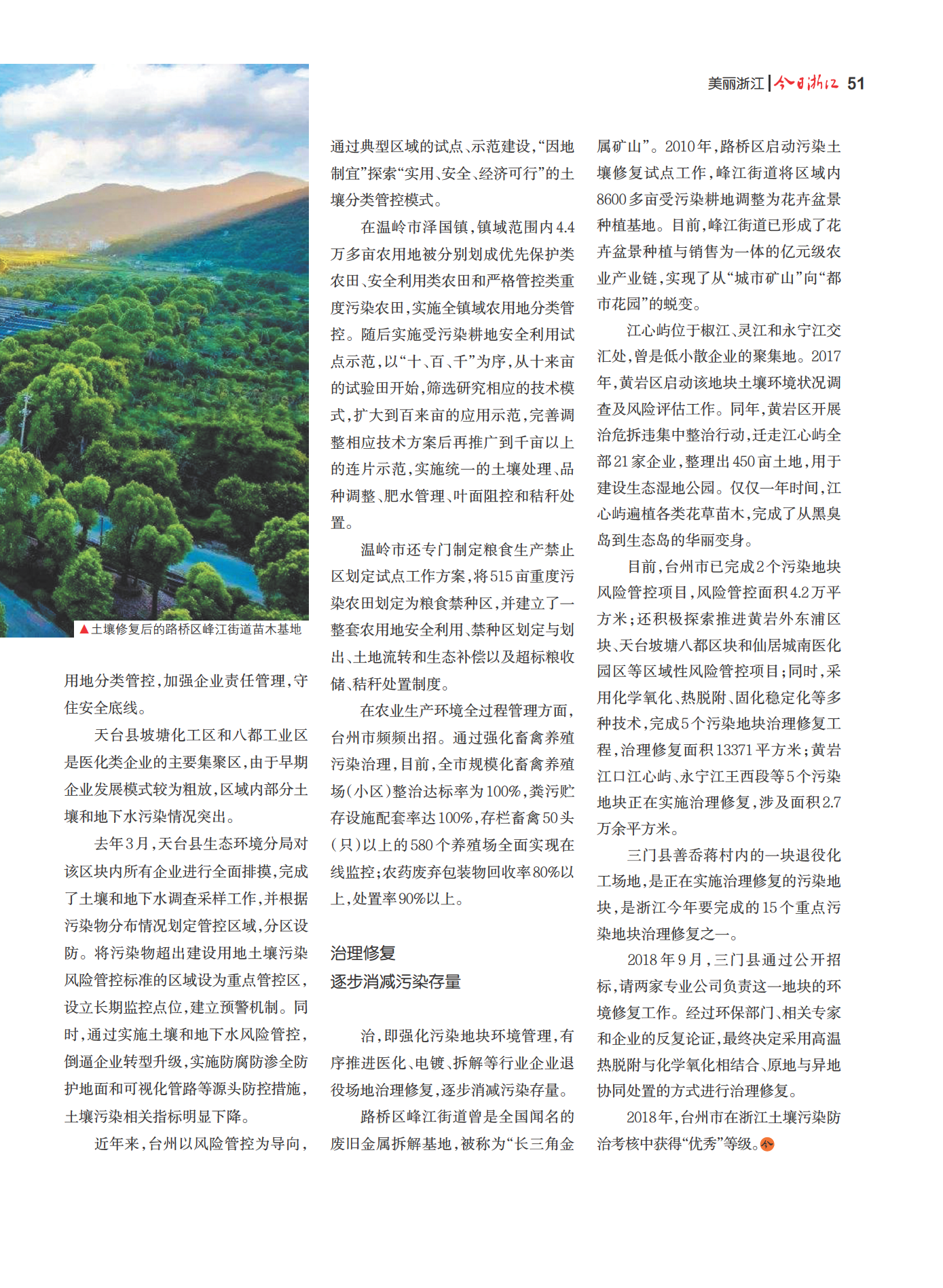 美丽浙江 | 今日浙江 51

▲土壤修复后的路桥区峰江街道苗木基地

用地分类管控，加强企业责任管理，守住安全底线。

天台县坡塘化工区和八都工业区是医化类企业的主要集聚区，由于早期企业发展模式较为粗放，区域内部分土壤和地下水污染情况突出。

去年3月，天台县生态环境分局对该区块内所有企业进行全面排摸，完成了土壤和地下水调查采样工作，并根据污染物分布情况划定管控区域，分区设防。将污染物超出建设用地土壤污染风险管控标准的区域设为重点管控区，设立长期监控点位，建立预警机制。同时，通过实施土壤和地下水风险管控，倒逼企业转型升级，实施防腐防渗全防护地面和可视化管路等源头防控措施，土壤污染相关指标明显下降。

近年来，台州以风险管控为导向，通过典型区域的试点、示范建设，“因地制宜”探索“实用、安全、经济可行”的土壤分类管控模式。

在温岭市泽国镇，镇域范围内4.4万多亩农用地被分别划成优先保护类农田、安全利用类农田和严格管控类重度污染农田，实施全镇域农用地分类管控。随后实施受污染耕地安全利用试点示范，以“十、百、千”为序，从十来亩的试验田开始，筛选研究相应的技术模式，扩大到百来亩的应用示范，完善调整相应技术方案后再推广到千亩以上的连片示范，实施统一的土壤处理、品种调整、肥水管理、叶面阻控和秸秆处置。

温岭市还专门制定粮食生产禁止区划定试点工作方案，将515亩重度污染农田划定为粮食禁种区，并建立了一整套农用地安全利用、禁种区划定与划出、土地流转和生态补偿以及超标粮收储、秸秆处置制度。

在农业生产环境全过程管理方面，台州市频频出招。通过强化畜禽养殖污染治理，目前，全市规模化畜禽养殖场（小区）整治达标率为100%，粪污贮存设施配套率达100%，存栏畜禽50头（只）以上的580个养殖场全面实现在线监控；农药废弃包装物回收率80%以上，处置率90%以上。

治理修复
逐步消减污染存量

治，即强化污染地块环境管理，有序推进医化、电镀、拆解等行业企业退役场地治理修复，逐步消减污染存量。

路桥区峰江街道曾是全国闻名的废旧金属拆解基地，被称为“长三角金属矿山”。2010年，路桥区启动污染土壤修复试点工作，峰江街道将区域内8600多亩受污染耕地调整为花卉盆景种植基地。目前，峰江街道已形成了花卉盆景种植与销售为一体的亿元级农业产业链，实现了从“城市矿山”向“都市花园”的蜕变。

江心屿位于椒江、灵江和永宁江交汇处，曾是低小散企业的聚集地。2017年，黄岩区启动该地块土壤环境状况调查及风险评估工作。同年，黄岩区开展治危拆违集中整治行动，迁走江心屿全部21家企业，整理出450亩土地，用于建设生态湿地公园。仅仅一年时间，江心屿遍植各类花草苗木，完成了从黑臭岛到生态岛的华丽变身。

目前，台州市已完成2个污染地块风险管控项目，风险管控面积4.2万平方米；还积极探索推进黄岩外东浦区块、天台坡塘八都区块和仙居城南医化园区等区域性风险管控项目；同时，采用化学氧化、热脱附、固化稳定化等多种技术，完成5个污染地块治理修复工程，治理修复面积13371平方米；黄岩江口江心屿、永宁江王西段等5个污染地块正在实施治理修复，涉及面积2.7万余平方米。

三门县善岙蒋村内的一块退役化工场地，是正在实施治理修复的污染地块，是浙江今年要完成的15个重点污染地块治理修复之一。

2018年9月，三门县通过公开招标，请两家专业公司负责这一地块的环境修复工作。经过环保部门、相关专家和企业的反复论证，最终决定采用高温热脱附与化学氧化相结合、原地与异地协同处置的方式进行治理修复。

2018年，台州市在浙江土壤污染防治考核中获得“优秀”等级。